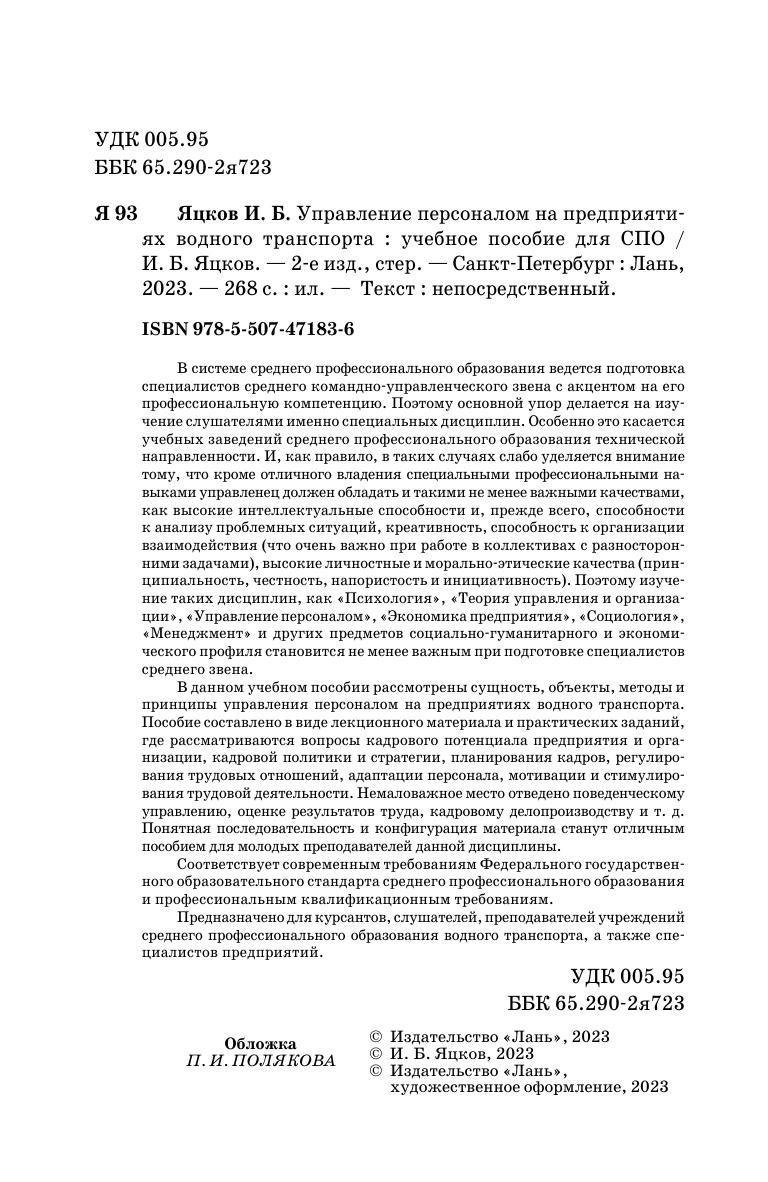 УДК 005.95
ББК 65.290-2я723

Я 93 Яцков И. Б. Управление персоналом на предприятиях водного транспорта : учебное пособие для СПО / И. Б. Яцков. — 2-е изд., стер. — Санкт-Петербург : Лань, 2023. — 268 с. : ил. — Текст : непосредственный.

ISBN 978-5-507-47183-6

В системе среднего профессионального образования ведется подготовка специалистов среднего командно-управленческого звена с акцентом на его профессиональную компетенцию. Поэтому основной упор делается на изучение слушателями именно специальных дисциплин. Особенно это касается учебных заведений среднего профессионального образования технической направленности. И, как правило, в таких случаях слабо уделяется внимание тому, что кроме отличного владения специальными профессиональными навыками управленец должен обладать и такими не менее важными качествами, как высокие интеллектуальные способности и, прежде всего, способности к анализу проблемных ситуаций, креативность, способность к организации взаимодействия (что очень важно при работе в коллективах с разносторонними задачами), высокие личностные и морально-этические качества (принципиальность, честность, напористость и инициативность). Поэтому изучение таких дисциплин, как «Психология», «Теория управления и организации», «Управление персоналом», «Экономика предприятия», «Социология», «Менеджмент» и других предметов социально-гуманитарного и экономического профиля становится не менее важным при подготовке специалистов среднего звена.

В данном учебном пособии рассмотрены сущность, объекты, методы и принципы управления персоналом на предприятиях водного транспорта. Пособие составлено в виде лекционного материала и практических заданий, где рассматриваются вопросы кадрового потенциала предприятия и организации, кадровой политики и стратегии, планирования кадров, регулирования трудовых отношений, адаптации персонала, мотивации и стимулирования трудовой деятельности. Немаловажное место отведено поведенческому управлению, оценке результатов труда, кадровому делопроизводству и т. д. Понятная последовательность и конфигурация материала станут отличным пособием для молодых преподавателей данной дисциплины.

Соответствует современным требованиям Федерального государственного образовательного стандарта среднего профессионального образования и профессиональным квалификационным требованиям.

Предназначено для курсантов, слушателей, преподавателей учреждений среднего профессионального образования водного транспорта, а также специалистов предприятий.

УДК 005.95
ББК 65.290-2я723

Обложка
П. И. ПОЛЯКОВА

© Издательство «Лань», 2023
© И. Б. Яцков, 2023
© Издательство «Лань», художественное оформление, 2023